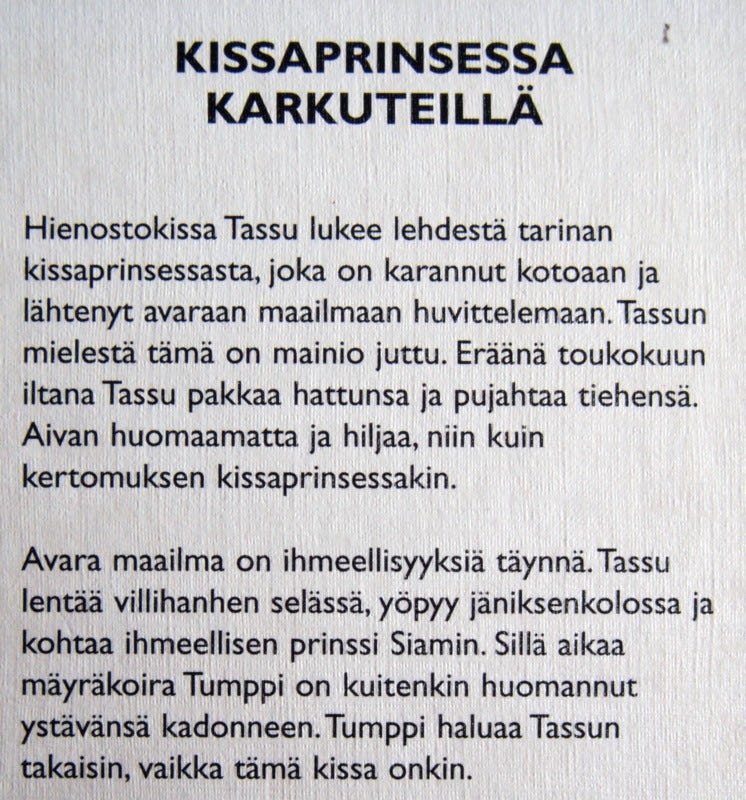 KISSAPRINSESSA
KARKUTEILLÄ

Hienostokissa Tassu lukee lehdestä tarinan kissaprinsessasta, joka on karannut kotoaan ja lähtenyt avaraan maailmaan huvittelemaan. Tassun mielestä tämä on mainio juttu. Eräänä toukokuun iltana Tassu pakkaa hattunsa ja pujahtaa tiehensä. Aivan huomaamatta ja hiljaa, niin kuin kertomuksen kissaprinsessakin.

Avara maailma on ihmeellisyyksiä täynnä. Tassu lentää villihanhen selässä, yöpyy jäniksenkolossa ja kohtaa ihmeellisen prinssi Siamin. Sillä aikaa mäyräkoira Tumppi on kuitenkin huomannut ystävänsä kadonneen. Tumppi haluaa Tassun takaisin, vaikka tämä kissa onkin.